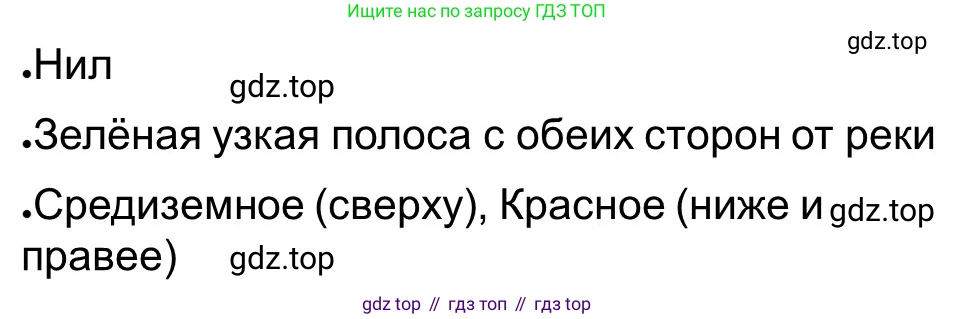 Ищите нас по запросу ГДЗ ТОП

gdz.top

•Нил

gdz.top

•Зелёная узкая полоса с обеих сторон от реки

•Средиземное (сверху), Красное (ниже и правее)

gdz.top

gdz.top

gdz top // гдз топ // гдз top